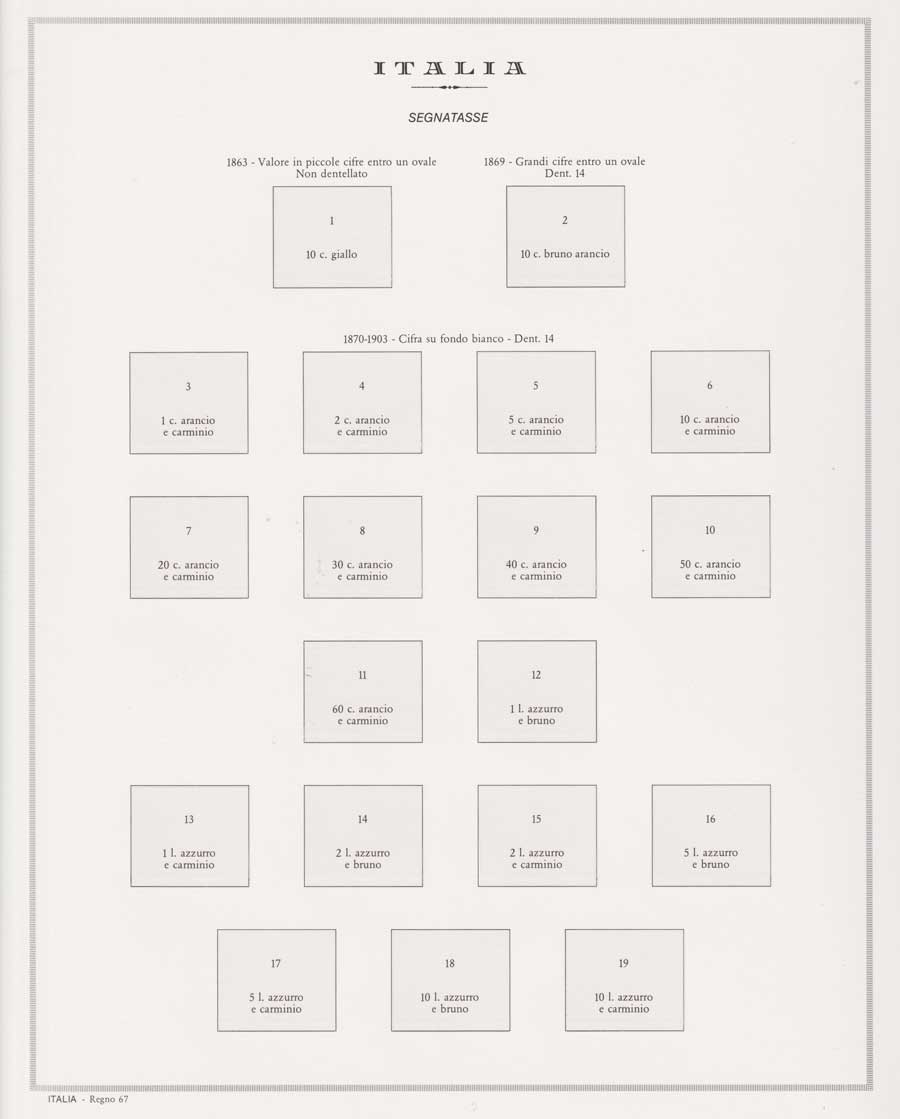 ITALIA

SEGNATASSE

1863 - Valore in piccole cifre entro un ovale
Non dentellato

1

10 c. giallo

1869 - Grandi cifre entro un ovale
Dent. 14

2

10 c. bruno arancio

1870-1903 - Cifra su fondo bianco - Dent. 14

3

1 c. arancio
e carminio

4

2 c. arancio
e carminio

5

5 c. arancio
e carminio

6

10 c. arancio
e carminio

7

20 c. arancio
e carminio

8

30 c. arancio
e carminio

9

40 c. arancio
e carminio

10

50 c. arancio
e carminio

11

60 c. arancio
e carminio

12

1 l. azzurro
e bruno

13

1 l. azzurro
e carminio

14

2 l. azzurro
e bruno

15

2 l. azzurro
e carminio

16

5 l. azzurro
e bruno

17

5 l. azzurro
e carminio

18

10 l. azzurro
e bruno

19

10 l. azzurro
e carminio

ITALIA - Regno 67